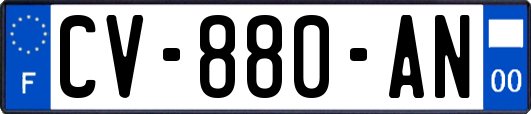 F

CV-880-AN

00